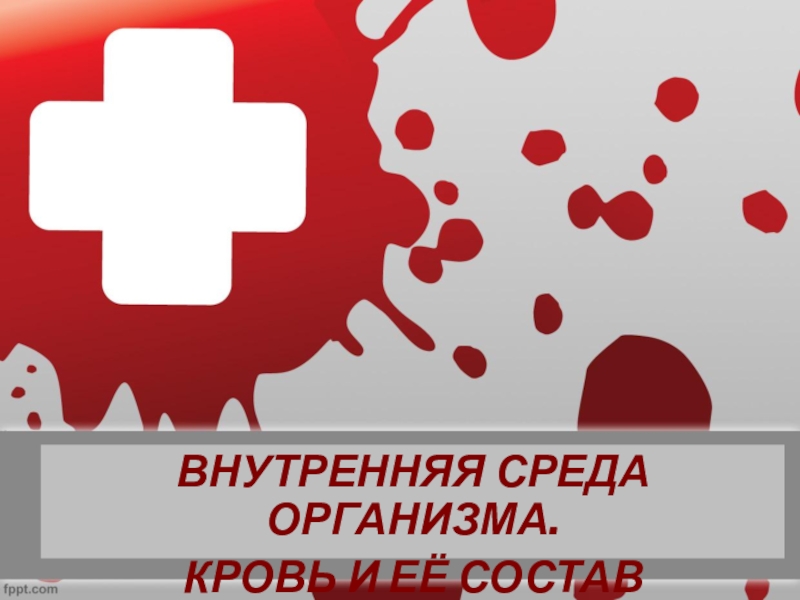 ВНУТРЕННЯЯ СРЕДА ОРГАНИЗМА.
КРОВЬ И ЕЁ СОСТАВ

fppt.com